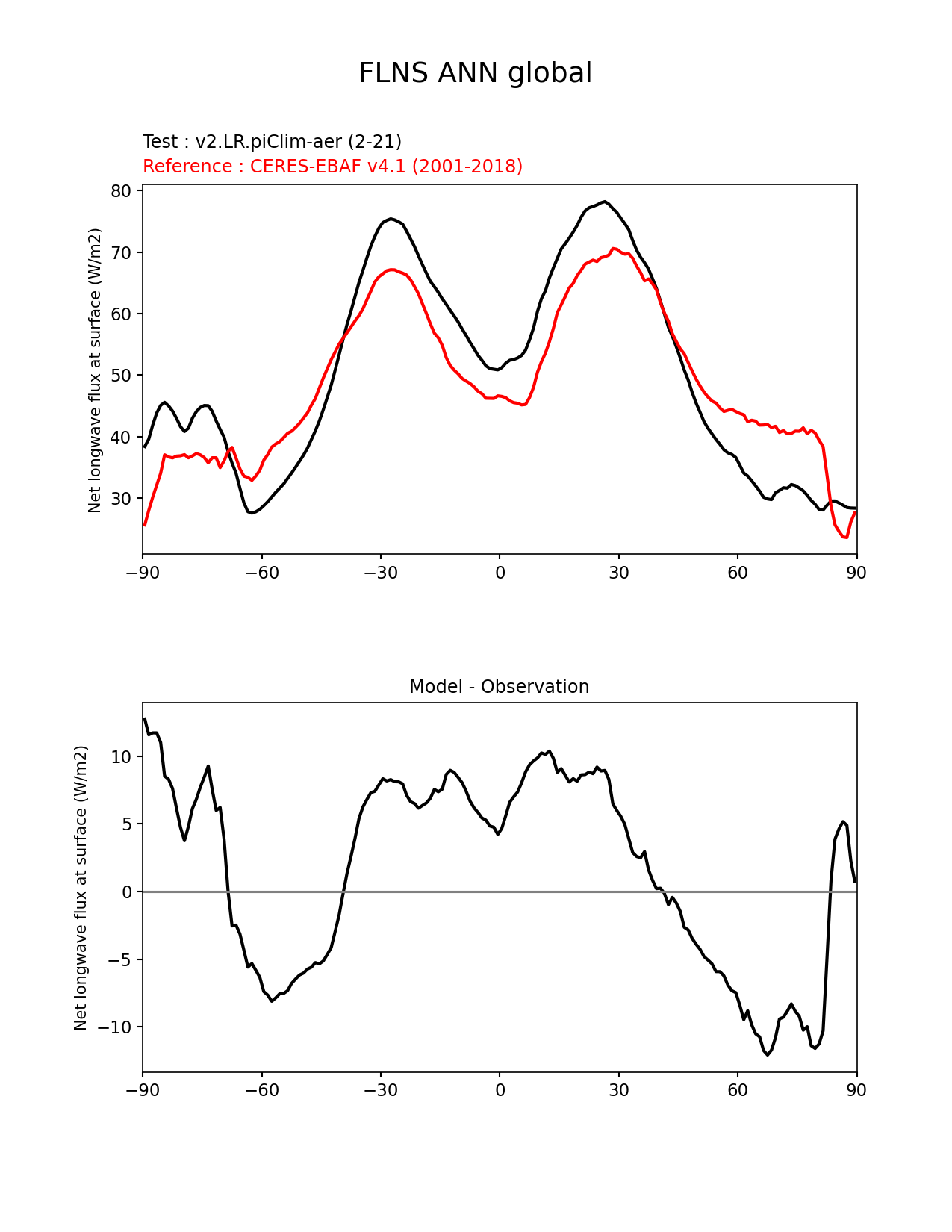 FLNS ANN global

Test : v2.LR.piClim-aer (2-21)
Reference : CERES-EBAF v4.1 (2001-2018)

Net longwave flux at surface (W/m2)

80
70
60
50
40
30

−90 −60 −30 0 30 60 90

Model - Observation

Net longwave flux at surface (W/m2)

10
5
0
−5
−10

−90 −60 −30 0 30 60 90